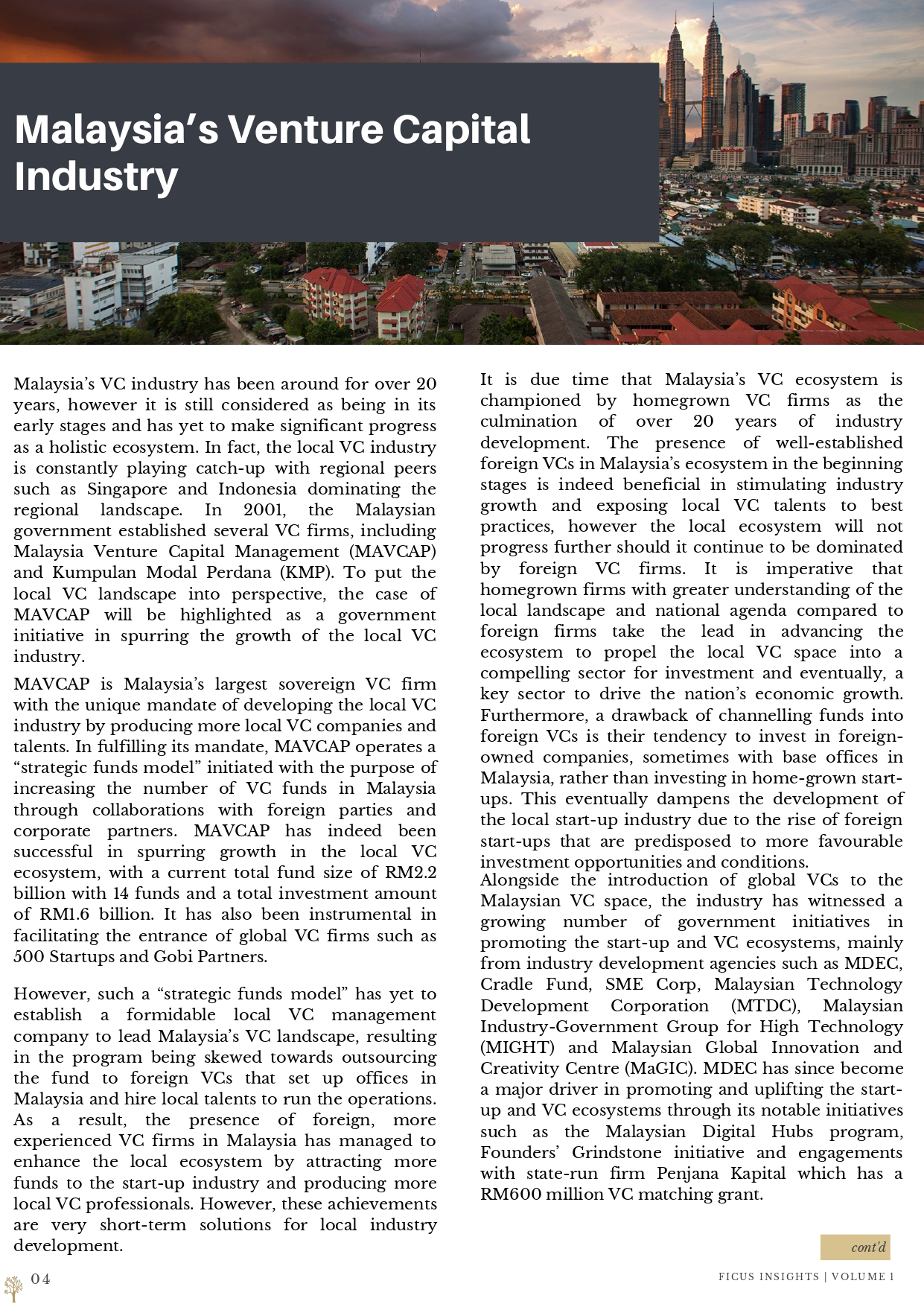 Malaysia's Venture Capital Industry

Malaysia's VC industry has been around for over 20 years, however it is still considered as being in its early stages and has yet to make significant progress as a holistic ecosystem. In fact, the local VC industry is constantly playing catch-up with regional peers such as Singapore and Indonesia dominating the regional landscape. In 2001, the Malaysian government established several VC firms, including Malaysia Venture Capital Management (MAVCAP) and Kumpulan Modal Perdana (KMP). To put the local VC landscape into perspective, the case of MAVCAP will be highlighted as a government initiative in spurring the growth of the local VC industry.

MAVCAP is Malaysia's largest sovereign VC firm with the unique mandate of developing the local VC industry by producing more local VC companies and talents. In fulfilling its mandate, MAVCAP operates a "strategic funds model" initiated with the purpose of increasing the number of VC funds in Malaysia through collaborations with foreign parties and corporate partners. MAVCAP has indeed been successful in spurring growth in the local VC ecosystem, with a current total fund size of RM2.2 billion with 14 funds and a total investment amount of RM1.6 billion. It has also been instrumental in facilitating the entrance of global VC firms such as 500 Startups and Gobi Partners.

However, such a "strategic funds model" has yet to establish a formidable local VC management company to lead Malaysia's VC landscape, resulting in the program being skewed towards outsourcing the fund to foreign VCs that set up offices in Malaysia and hire local talents to run the operations. As a result, the presence of foreign, more experienced VC firms in Malaysia has managed to enhance the local ecosystem by attracting more funds to the start-up industry and producing more local VC professionals. However, these achievements are very short-term solutions for local industry development.

It is due time that Malaysia's VC ecosystem is championed by homegrown VC firms as the culmination of over 20 years of industry development. The presence of well-established foreign VCs in Malaysia's ecosystem in the beginning stages is indeed beneficial in stimulating industry growth and exposing local VC talents to best practices, however the local ecosystem will not progress further should it continue to be dominated by foreign VC firms. It is imperative that homegrown firms with greater understanding of the local landscape and national agenda compared to foreign firms take the lead in advancing the ecosystem to propel the local VC space into a compelling sector for investment and eventually, a key sector to drive the nation's economic growth. Furthermore, a drawback of channelling funds into foreign VCs is their tendency to invest in foreign-owned companies, sometimes with base offices in Malaysia, rather than investing in home-grown start-ups. This eventually dampens the development of the local start-up industry due to the rise of foreign start-ups that are predisposed to more favourable investment opportunities and conditions.
Alongside the introduction of global VCs to the Malaysian VC space, the industry has witnessed a growing number of government initiatives in promoting the start-up and VC ecosystems, mainly from industry development agencies such as MDEC, Cradle Fund, SME Corp, Malaysian Technology Development Corporation (MTDC), Malaysian Industry-Government Group for High Technology (MIGHT) and Malaysian Global Innovation and Creativity Centre (MaGIC). MDEC has since become a major driver in promoting and uplifting the start-up and VC ecosystems through its notable initiatives such as the Malaysian Digital Hubs program, Founders' Grindstone initiative and engagements with state-run firm Penjana Kapital which has a RM600 million VC matching grant.

cont'd

04

FICUS INSIGHTS | VOLUME 1